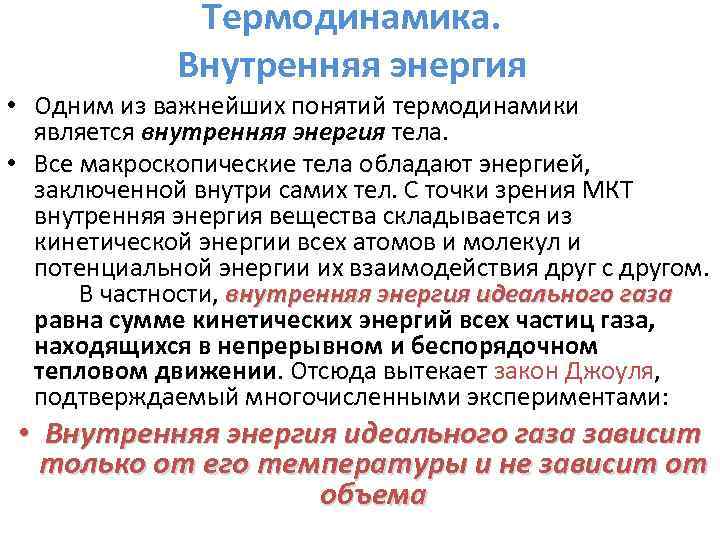 Термодинамика.
Внутренняя энергия

• Одним из важнейших понятий термодинамики является внутренняя энергия тела.

• Все макроскопические тела обладают энергией, заключенной внутри самих тел. С точки зрения МКТ внутренняя энергия вещества складывается из кинетической энергии всех атомов и молекул и потенциальной энергии их взаимодействия друг с другом. В частности, внутренняя энергия идеального газа равна сумме кинетических энергий всех частиц газа, находящихся в непрерывном и беспорядочном тепловом движении. Отсюда вытекает закон Джоуля, подтверждаемый многочисленными экспериментами:

• Внутренняя энергия идеального газа зависит только от его температуры и не зависит от объема